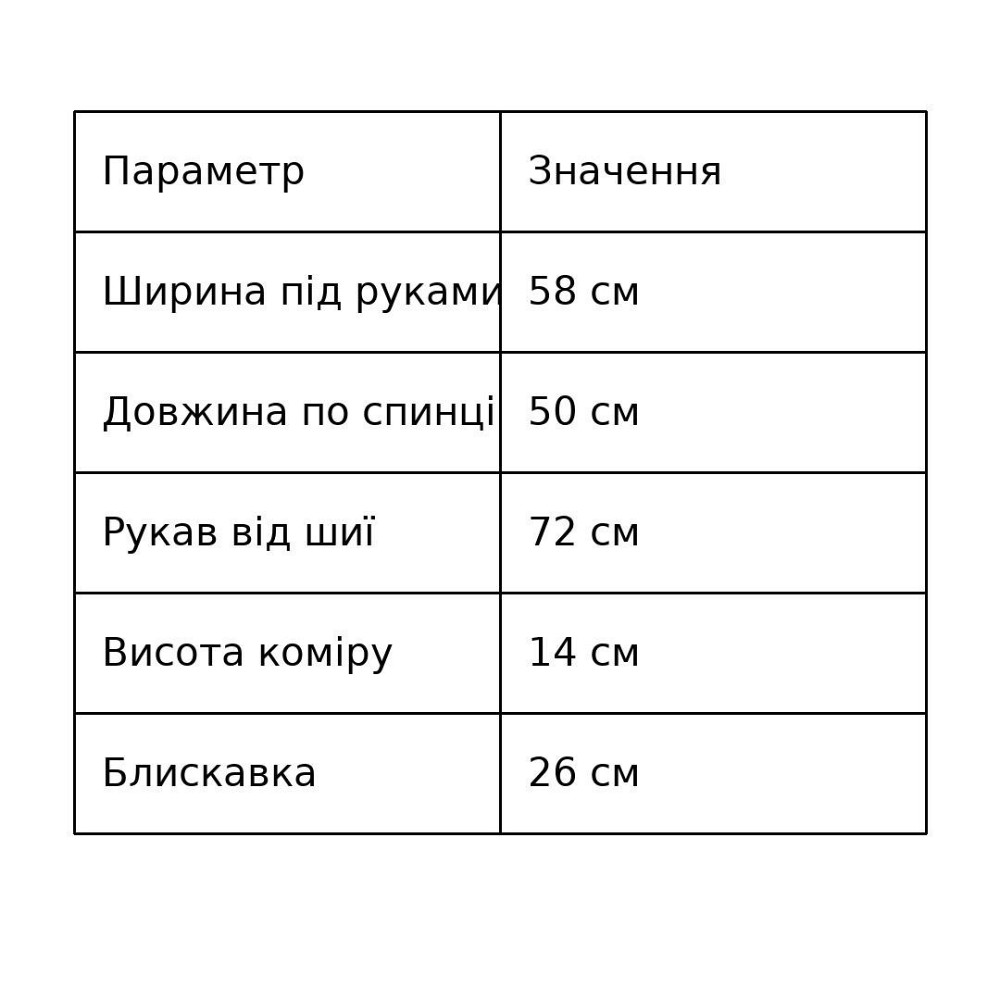 | Параметр | Значення |
|---|---|
| Ширина під руками | 58 см |
| Довжина по спинці | 50 см |
| Рукав від шиї | 72 см |
| Висота коміру | 14 см |
| Блискавка | 26 см |